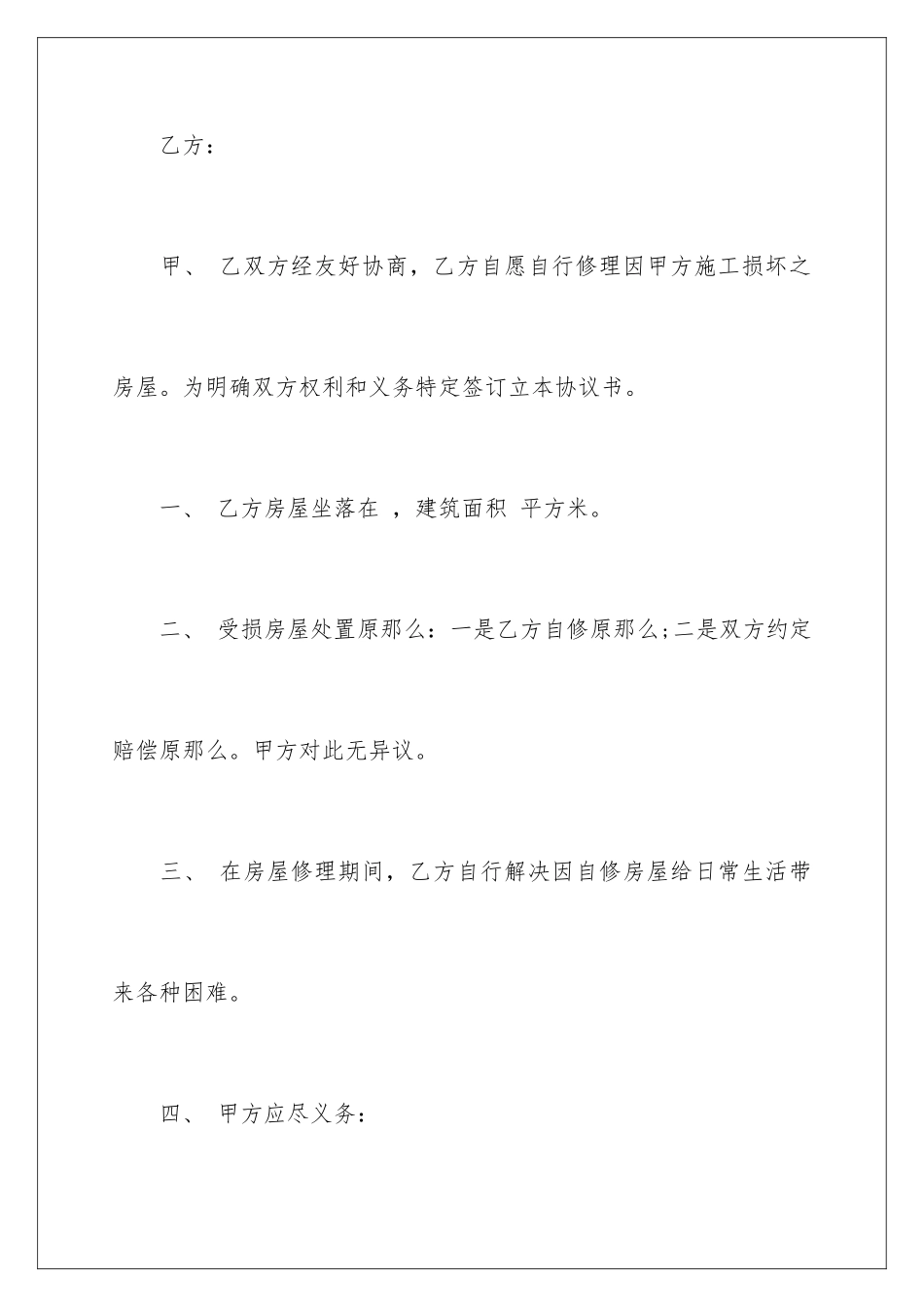 乙方：

甲、 乙双方经友好协商，乙方自愿自行修理因甲方施工损坏之房屋。为明确双方权利和义务特定签订立本协议书。

一、 乙方房屋坐落在 ，建筑面积 平方米。

二、 受损房屋处置原那么：一是乙方自修原那么;二是双方约定赔偿原那么。甲方对此无异议。

三、 在房屋修理期间，乙方自行解决因自修房屋给日常生活带来各种困难。

四、 甲方应尽义务：